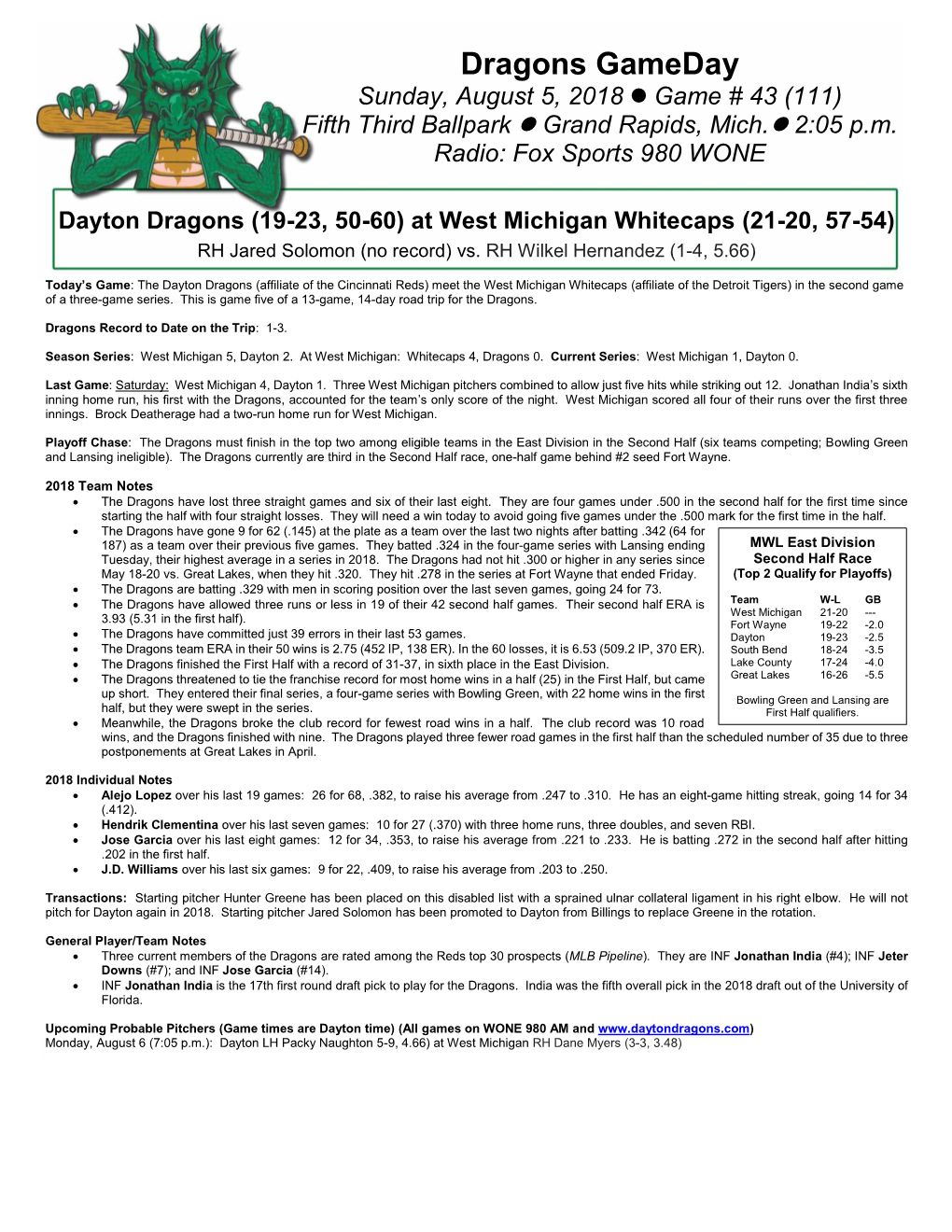 Dragons GameDay
Sunday, August 5, 2018 ● Game # 43 (111)
Fifth Third Ballpark ● Grand Rapids, Mich. ● 2:05 p.m.
Radio: Fox Sports 980 WONE

Dayton Dragons (19-23, 50-60) at West Michigan Whitecaps (21-20, 57-54)
RH Jared Solomon (no record) vs. RH Wilkel Hernandez (1-4, 5.66)

Today's Game: The Dayton Dragons (affiliate of the Cincinnati Reds) meet the West Michigan Whitecaps (affiliate of the Detroit Tigers) in the second game of a three-game series. This is game five of a 13-game, 14-day road trip for the Dragons.

Dragons Record to Date on the Trip: 1-3.

Season Series: West Michigan 5, Dayton 2. At West Michigan: Whitecaps 4, Dragons 0. Current Series: West Michigan 1, Dayton 0.

Last Game: Saturday: West Michigan 4, Dayton 1. Three West Michigan pitchers combined to allow just five hits while striking out 12. Jonathan India's sixth inning home run, his first with the Dragons, accounted for the team's only score of the night. West Michigan scored all four of their runs over the first three innings. Brock Deatherage had a two-run home run for West Michigan.

Playoff Chase: The Dragons must finish in the top two among eligible teams in the East Division in the Second Half (six teams competing; Bowling Green and Lansing ineligible). The Dragons currently are third in the Second Half race, one-half game behind #2 seed Fort Wayne.

2018 Team Notes
• The Dragons have lost three straight games and six of their last eight. They are four games under .500 in the second half for the first time since starting the half with four straight losses. They will need a win today to avoid going five games under the .500 mark for the first time in the half.
• The Dragons have gone 9 for 62 (.145) at the plate as a team over the last two nights after batting .342 (64 for 187) as a team over their previous five games. They batted .324 in the four-game series with Lansing ending Tuesday, their highest average in a series in 2018. The Dragons had not hit .300 or higher in any series since May 18-20 vs. Great Lakes, when they hit .320. They hit .278 in the series at Fort Wayne that ended Friday.
• The Dragons are batting .329 with men in scoring position over the last seven games, going 24 for 73.
• The Dragons have allowed three runs or less in 19 of their 42 second half games. Their second half ERA is 3.93 (5.31 in the first half).
• The Dragons have committed just 39 errors in their last 53 games.
• The Dragons team ERA in their 50 wins is 2.75 (452 IP, 138 ER). In the 60 losses, it is 6.53 (509.2 IP, 370 ER).
• The Dragons finished the First Half with a record of 31-37, in sixth place in the East Division.
• The Dragons threatened to tie the franchise record for most home wins in a half (25) in the First Half, but came up short. They entered their final series, a four-game series with Bowling Green, with 22 home wins in the first half, but they were swept in the series.
• Meanwhile, the Dragons broke the club record for fewest road wins in a half. The club record was 10 road wins, and the Dragons finished with nine. The Dragons played three fewer road games in the first half than the scheduled number of 35 due to three postponements at Great Lakes in April.

MWL East Division
Second Half Race
(Top 2 Qualify for Playoffs)

| Team | W-L | GB |
|---|---|---|
| West Michigan | 21-20 | --- |
| Fort Wayne | 19-22 | -2.0 |
| Dayton | 19-23 | -2.5 |
| South Bend | 18-24 | -3.5 |
| Lake County | 17-24 | -4.0 |
| Great Lakes | 16-26 | -5.5 |

Bowling Green and Lansing are First Half qualifiers.

2018 Individual Notes
• Alejo Lopez over his last 19 games: 26 for 68, .382, to raise his average from .247 to .310. He has an eight-game hitting streak, going 14 for 34 (.412).
• Hendrik Clementina over his last seven games: 10 for 27 (.370) with three home runs, three doubles, and seven RBI.
• Jose Garcia over his last eight games: 12 for 34, .353, to raise his average from .221 to .233. He is batting .272 in the second half after hitting .202 in the first half.
• J.D. Williams over his last six games: 9 for 22, .409, to raise his average from .203 to .250.

Transactions: Starting pitcher Hunter Greene has been placed on this disabled list with a sprained ulnar collateral ligament in his right elbow. He will not pitch for Dayton again in 2018. Starting pitcher Jared Solomon has been promoted to Dayton from Billings to replace Greene in the rotation.

General Player/Team Notes
• Three current members of the Dragons are rated among the Reds top 30 prospects (MLB Pipeline). They are INF Jonathan India (#4); INF Jeter Downs (#7); and INF Jose Garcia (#14).
• INF Jonathan India is the 17th first round draft pick to play for the Dragons. India was the fifth overall pick in the 2018 draft out of the University of Florida.

Upcoming Probable Pitchers (Game times are Dayton time) (All games on WONE 980 AM and www.daytondragons.com)
Monday, August 6 (7:05 p.m.): Dayton LH Packy Naughton 5-9, 4.66) at West Michigan RH Dane Myers (3-3, 3.48)